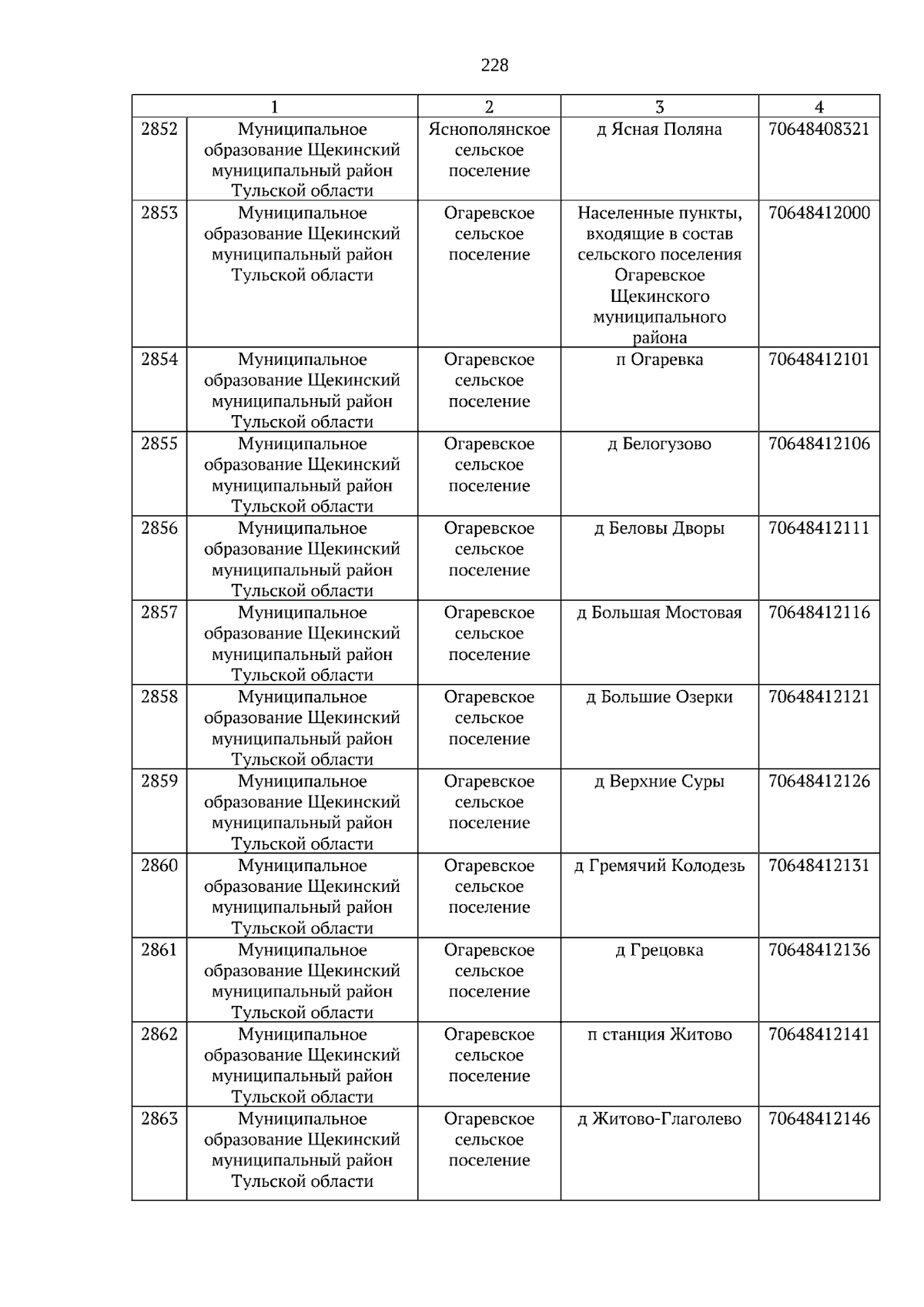 228

| 1 |  | 2 | 3 | 4 |
|---|---|---|---|---|
| 2852 | Муниципальное образование Щекинский муниципальный район Тульской области | Яснополянское сельское поселение | д Ясная Поляна | 70648408321 |
| 2853 | Муниципальное образование Щекинский муниципальный район Тульской области | Огаревское сельское поселение | Населенные пункты, входящие в состав сельского поселения Огаревское Щекинского муниципального района | 70648412000 |
| 2854 | Муниципальное образование Щекинский муниципальный район Тульской области | Огаревское сельское поселение | п Огаревка | 70648412101 |
| 2855 | Муниципальное образование Щекинский муниципальный район Тульской области | Огаревское сельское поселение | д Белогузово | 70648412106 |
| 2856 | Муниципальное образование Щекинский муниципальный район Тульской области | Огаревское сельское поселение | д Беловы Дворы | 70648412111 |
| 2857 | Муниципальное образование Щекинский муниципальный район Тульской области | Огаревское сельское поселение | д Большая Мостовая | 70648412116 |
| 2858 | Муниципальное образование Щекинский муниципальный район Тульской области | Огаревское сельское поселение | д Большие Озерки | 70648412121 |
| 2859 | Муниципальное образование Щекинский муниципальный район Тульской области | Огаревское сельское поселение | д Верхние Суры | 70648412126 |
| 2860 | Муниципальное образование Щекинский муниципальный район Тульской области | Огаревское сельское поселение | д Гремячий Колодезь | 70648412131 |
| 2861 | Муниципальное образование Щекинский муниципальный район Тульской области | Огаревское сельское поселение | д Грецовка | 70648412136 |
| 2862 | Муниципальное образование Щекинский муниципальный район Тульской области | Огаревское сельское поселение | п станция Житово | 70648412141 |
| 2863 | Муниципальное образование Щекинский муниципальный район Тульской области | Огаревское сельское поселение | д Житово-Глаголево | 70648412146 |